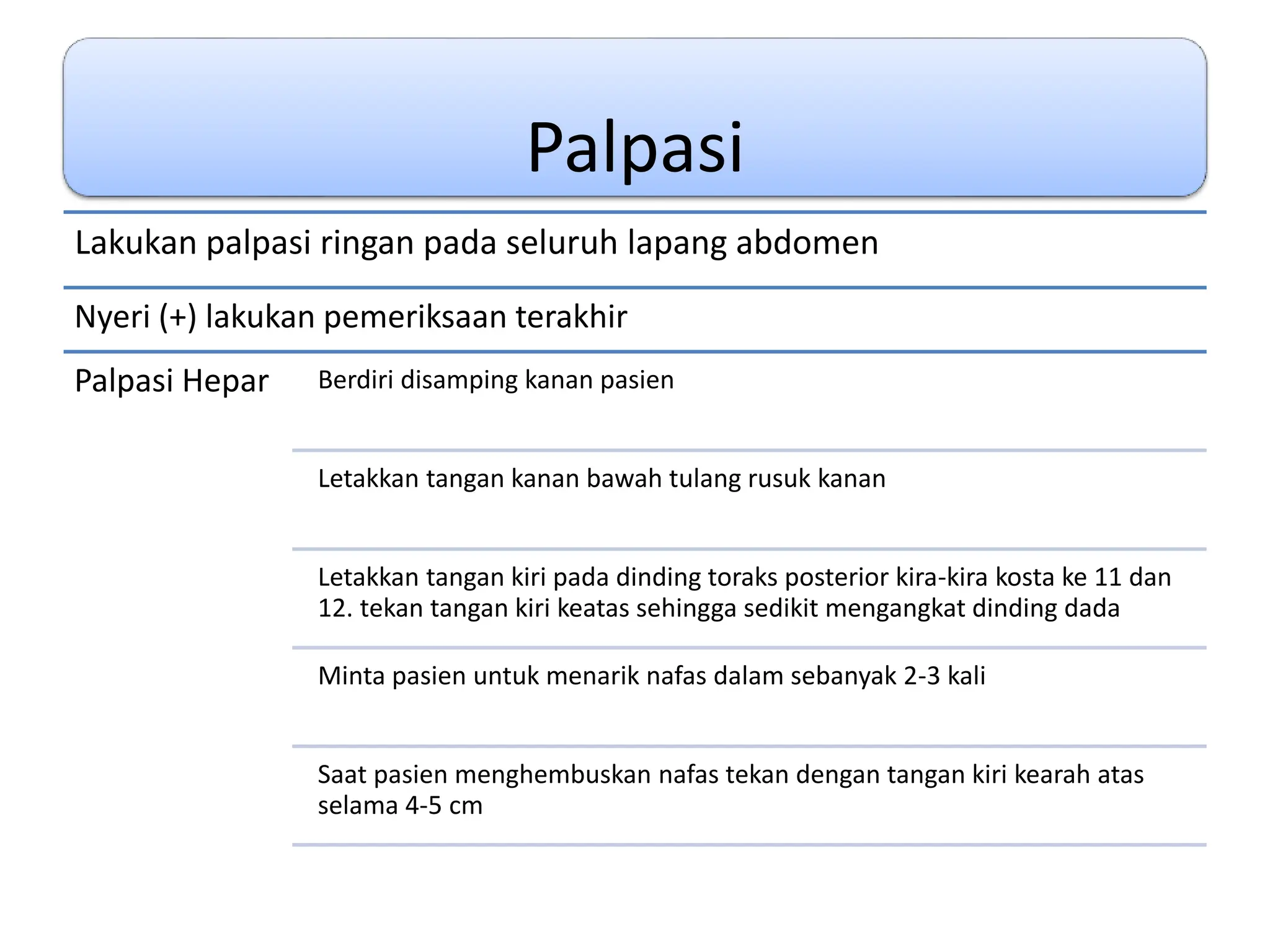 Palpasi

Lakukan palpasi ringan pada seluruh lapang abdomen

Nyeri (+) lakukan pemeriksaan terakhir

Palpasi Hepar

Berdiri disamping kanan pasien

Letakkan tangan kanan bawah tulang rusuk kanan

Letakkan tangan kiri pada dinding toraks posterior kira-kira kosta ke 11 dan 12. tekan tangan kiri keatas sehingga sedikit mengangkat dinding dada

Minta pasien untuk menarik nafas dalam sebanyak 2-3 kali

Saat pasien menghembuskan nafas tekan dengan tangan kiri kearah atas selama 4-5 cm